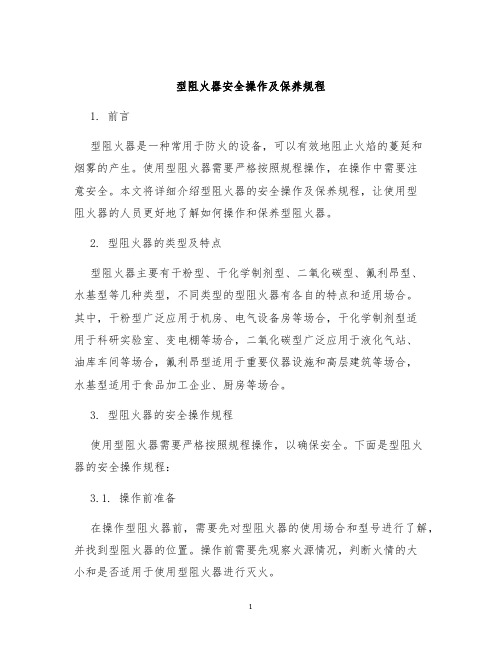 型阻火器安全操作及保养规程

1. 前言

型阻火器是一种常用于防火的设备，可以有效地阻止火焰的蔓延和烟雾的产生。使用型阻火器需要严格按照规程操作，在操作中需要注意安全。本文将详细介绍型阻火器的安全操作及保养规程，让使用型阻火器的人员更好地了解如何操作和保养型阻火器。

2. 型阻火器的类型及特点

型阻火器主要有干粉型、干化学制剂型、二氧化碳型、氟利昂型、水基型等几种类型，不同类型的型阻火器有各自的特点和适用场合。其中，干粉型广泛应用于机房、电气设备房等场合，干化学制剂型适用于科研实验室、变电棚等场合，二氧化碳型广泛应用于液化气站、油库车间等场合，氟利昂型适用于重要仪器设施和高层建筑等场合，水基型适用于食品加工企业、厨房等场合。

3. 型阻火器的安全操作规程

使用型阻火器需要严格按照规程操作，以确保安全。下面是型阻火器的安全操作规程：

3.1. 操作前准备

在操作型阻火器前，需要先对型阻火器的使用场合和型号进行了解，并找到型阻火器的位置。操作前需要先观察火源情况，判断火情的大小和是否适用于使用型阻火器进行灭火。

1